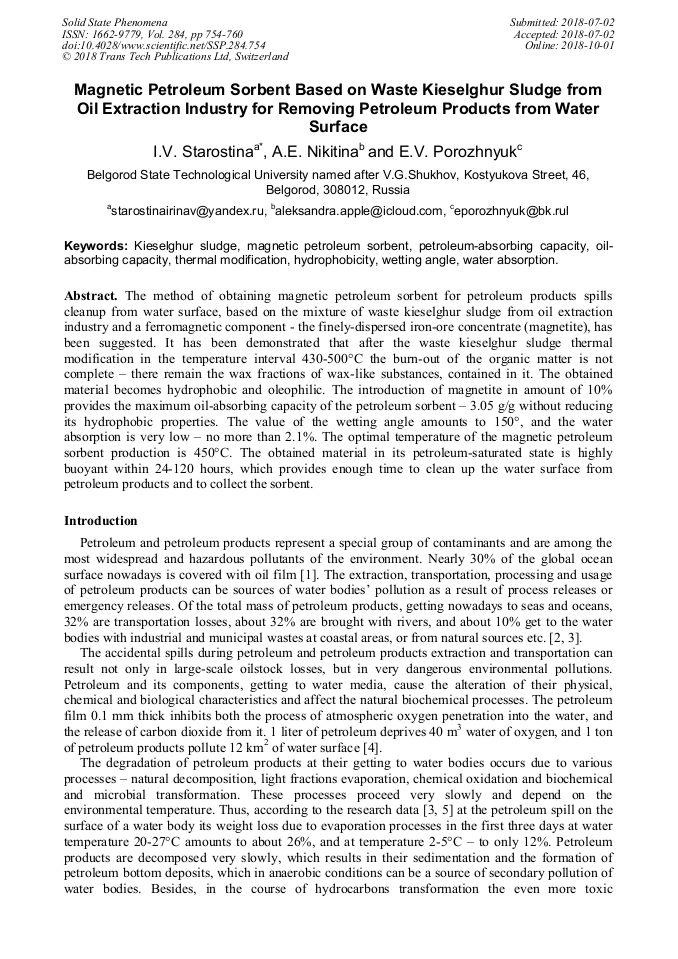 Solid State Phenomena
ISSN: 1662-9779, Vol. 284, pp 754-760
doi:10.4028/www.scientific.net/SSP.284.754
© 2018 Trans Tech Publications Ltd, Switzerland

Submitted: 2018-07-02
Accepted: 2018-07-02
Online: 2018-10-01

Magnetic Petroleum Sorbent Based on Waste Kieselghur Sludge from Oil Extraction Industry for Removing Petroleum Products from Water Surface

I.V. Starostina$^{a*}$, A.E. Nikitina$^{b}$ and E.V. Porozhnyuk$^{c}$

Belgorod State Technological University named after V.G.Shukhov, Kostyukova Street, 46, Belgorod, 308012, Russia

$^{a}$starostinairinav@yandex.ru, $^{b}$aleksandra.apple@icloud.com, $^{c}$eporozhnyuk@bk.rul

Keywords: Kieselghur sludge, magnetic petroleum sorbent, petroleum-absorbing capacity, oil-absorbing capacity, thermal modification, hydrophobicity, wetting angle, water absorption.

Abstract. The method of obtaining magnetic petroleum sorbent for petroleum products spills cleanup from water surface, based on the mixture of waste kieselghur sludge from oil extraction industry and a ferromagnetic component - the finely-dispersed iron-ore concentrate (magnetite), has been suggested. It has been demonstrated that after the waste kieselghur sludge thermal modification in the temperature interval 430-500°C the burn-out of the organic matter is not complete – there remain the wax fractions of wax-like substances, contained in it. The obtained material becomes hydrophobic and oleophilic. The introduction of magnetite in amount of 10% provides the maximum oil-absorbing capacity of the petroleum sorbent – 3.05 g/g without reducing its hydrophobic properties. The value of the wetting angle amounts to 150°, and the water absorption is very low – no more than 2.1%. The optimal temperature of the magnetic petroleum sorbent production is 450°C. The obtained material in its petroleum-saturated state is highly buoyant within 24-120 hours, which provides enough time to clean up the water surface from petroleum products and to collect the sorbent.

Introduction

Petroleum and petroleum products represent a special group of contaminants and are among the most widespread and hazardous pollutants of the environment. Nearly 30% of the global ocean surface nowadays is covered with oil film [1]. The extraction, transportation, processing and usage of petroleum products can be sources of water bodies' pollution as a result of process releases or emergency releases. Of the total mass of petroleum products, getting nowadays to seas and oceans, 32% are transportation losses, about 32% are brought with rivers, and about 10% get to the water bodies with industrial and municipal wastes at coastal areas, or from natural sources etc. [2, 3].

The accidental spills during petroleum and petroleum products extraction and transportation can result not only in large-scale oilstock losses, but in very dangerous environmental pollutions. Petroleum and its components, getting to water media, cause the alteration of their physical, chemical and biological characteristics and affect the natural biochemical processes. The petroleum film 0.1 mm thick inhibits both the process of atmospheric oxygen penetration into the water, and the release of carbon dioxide from it. 1 liter of petroleum deprives 40 m$^3$ water of oxygen, and 1 ton of petroleum products pollute 12 km$^2$ of water surface [4].

The degradation of petroleum products at their getting to water bodies occurs due to various processes – natural decomposition, light fractions evaporation, chemical oxidation and biochemical and microbial transformation. These processes proceed very slowly and depend on the environmental temperature. Thus, according to the research data [3, 5] at the petroleum spill on the surface of a water body its weight loss due to evaporation processes in the first three days at water temperature 20-27°C amounts to about 26%, and at temperature 2-5°C – to only 12%. Petroleum products are decomposed very slowly, which results in their sedimentation and the formation of petroleum bottom deposits, which in anaerobic conditions can be a source of secondary pollution of water bodies. Besides, in the course of hydrocarbons transformation the even more toxic